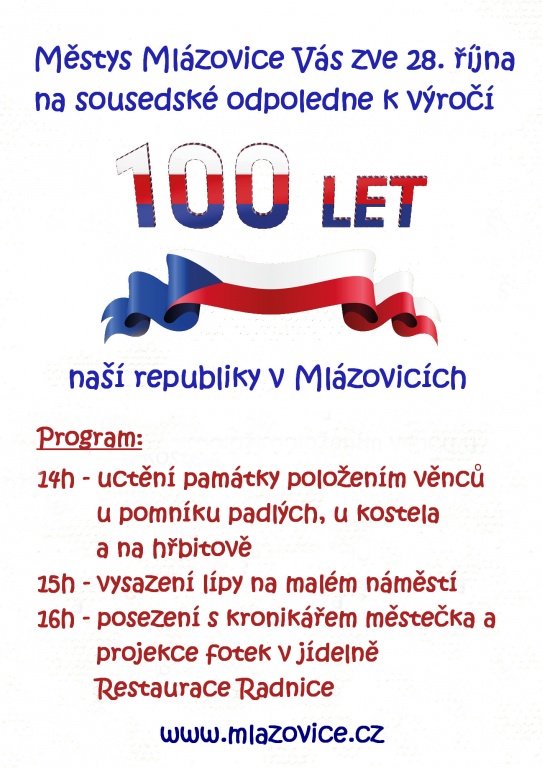 Městys Mlázovice Vás zve 28. října na sousedské odpoledne k výročí

100 LET

naší republiky v Mlázovicích

Program:

14h - uctění památky položením věnců u pomníku padlých, u kostela a na hřbitově

15h - vysazení lípy na malém náměstí

16h - posezení s kronikářem městečka a projekce fotek v jídelně Restaurace Radnice

www.mlazovice.cz